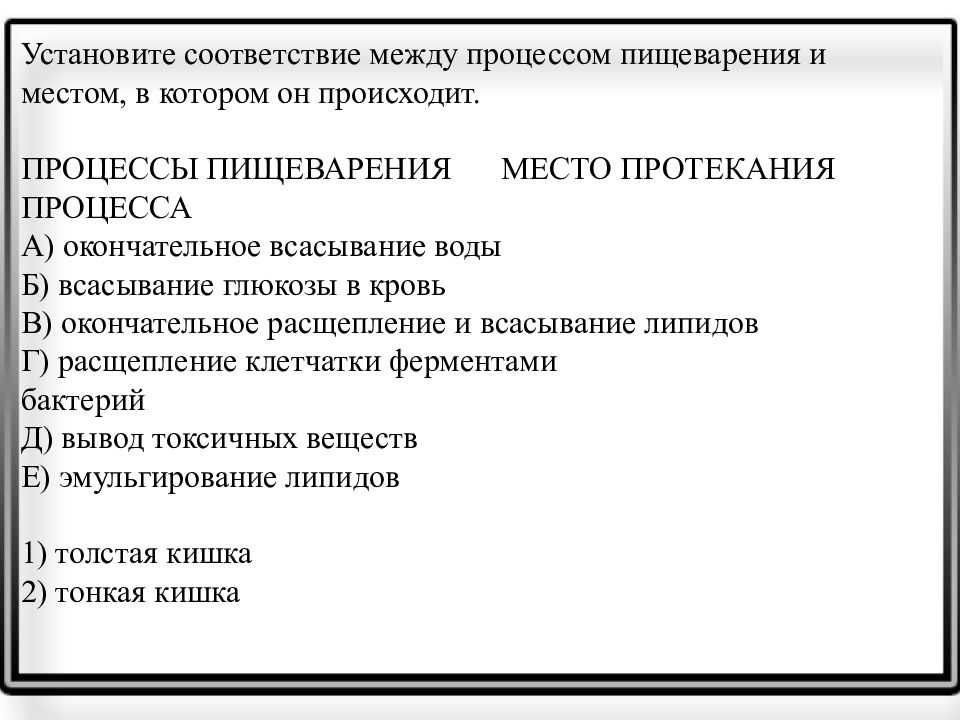 Установите соответствие между процессом пищеварения и местом, в котором он происходит.

ПРОЦЕССЫ ПИЩЕВАРЕНИЯ МЕСТО ПРОТЕКАНИЯ ПРОЦЕССА
А) окончательное всасывание воды
Б) всасывание глюкозы в кровь
В) окончательное расщепление и всасывание липидов
Г) расщепление клетчатки ферментами бактерий
Д) вывод токсичных веществ
Е) эмульгирование липидов

1) толстая кишка
2) тонкая кишка